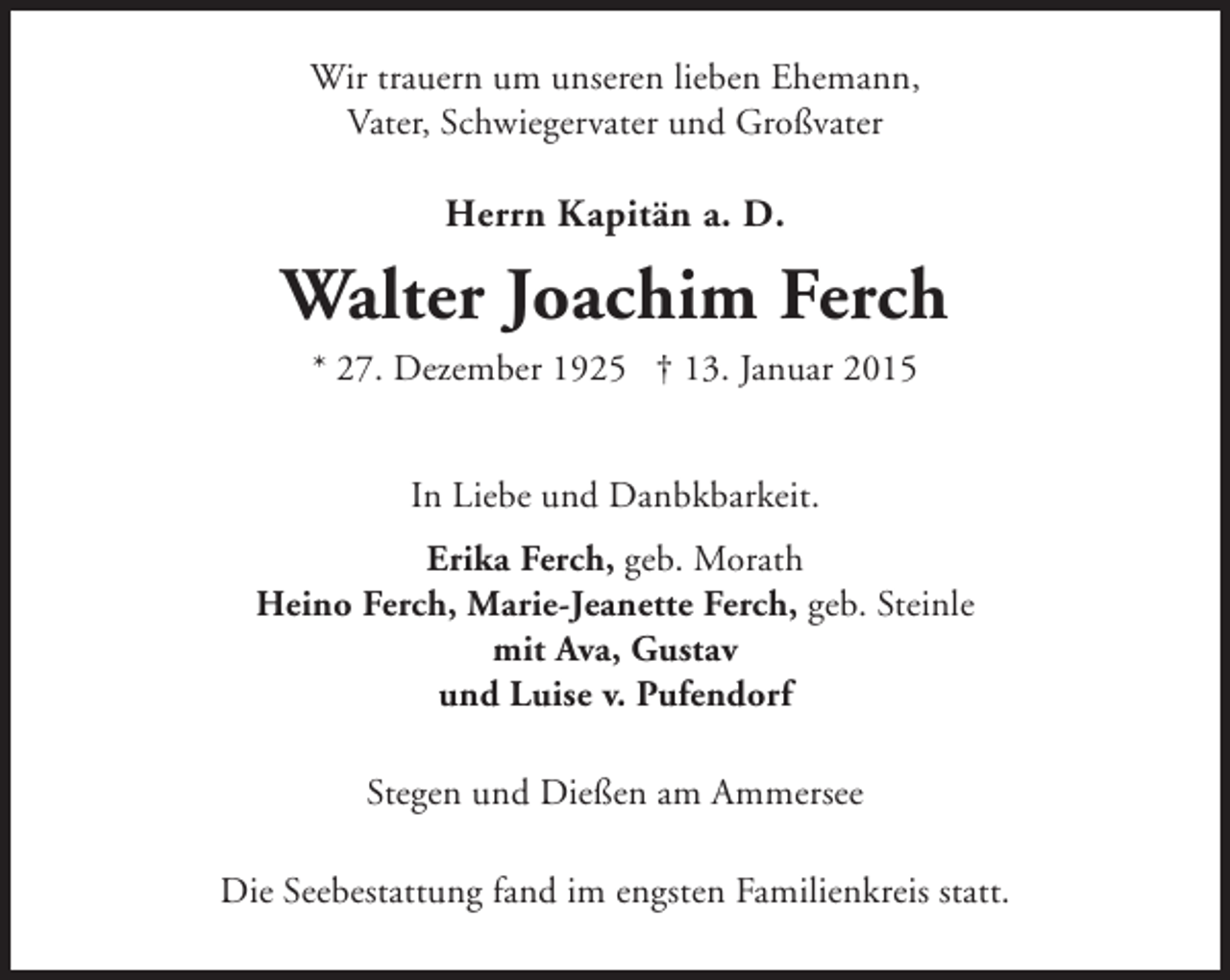 Wir trauern um unseren lieben Ehemann,
Vater, Schwiegervater und Großvater

Herrn Kapitän a. D.

Walter Joachim Ferch

* 27. Dezember 1925 † 13. Januar 2015

In Liebe und Danbkbarkeit.

Erika Ferch, geb. Morath
Heino Ferch, Marie-Jeanette Ferch, geb. Steinle
mit Ava, Gustav
und Luise v. Pufendorf

Stegen und Dießen am Ammersee

Die Seebestattung fand im engsten Familienkreis statt.